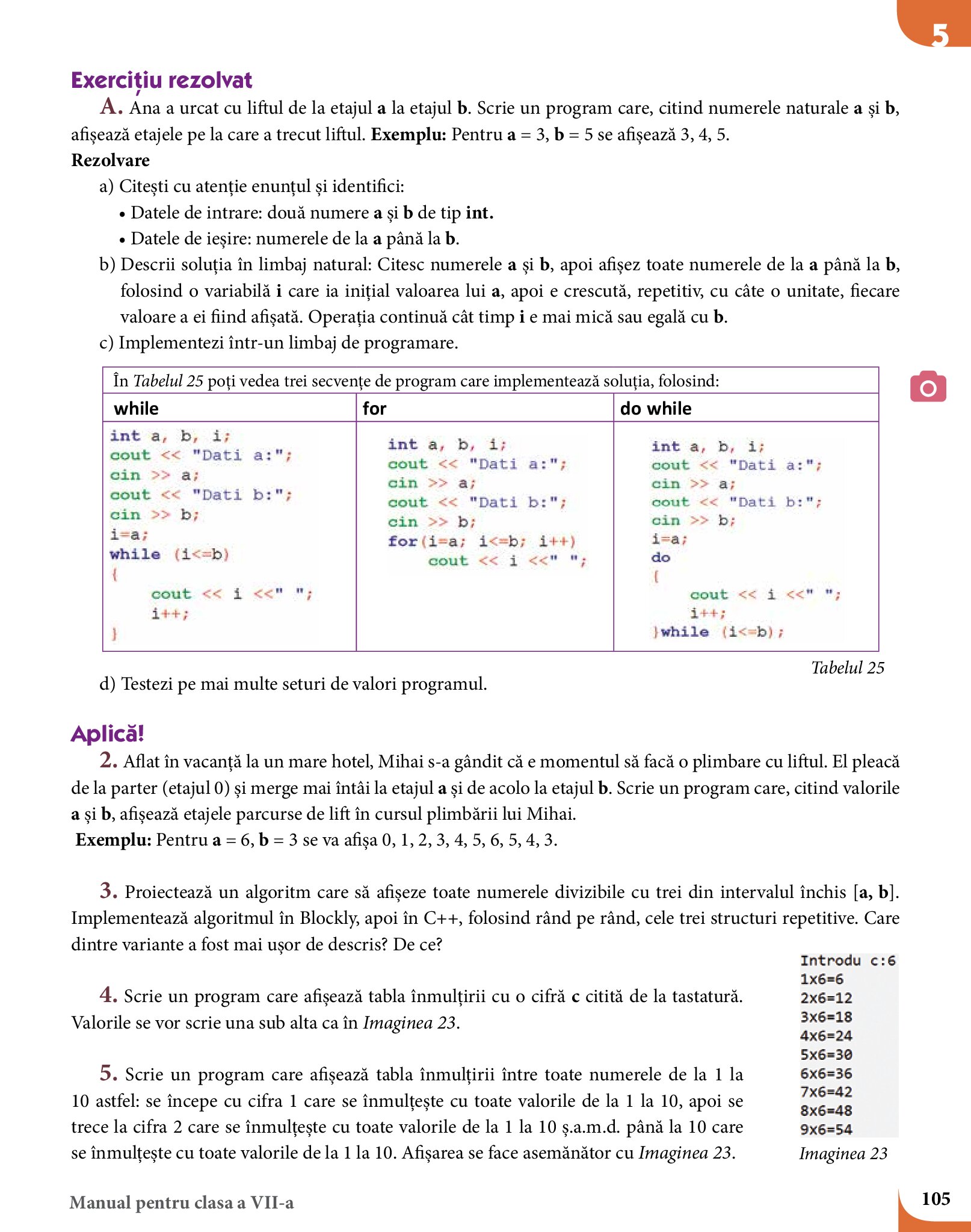 5

Exercițiu rezolvat

A. Ana a urcat cu liftul de la etajul a la etajul b. Scrie un program care, citind numerele naturale a și b, afișează etajele pe la care a trecut liftul. Exemplu: Pentru a = 3, b = 5 se afișează 3, 4, 5.

Rezolvare

a) Citești cu atenție enunțul și identifici:
• Datele de intrare: două numere a și b de tip int.
• Datele de ieșire: numerele de la a până la b.

b) Descrii soluția în limbaj natural: Citesc numerele a și b, apoi afișez toate numerele de la a până la b, folosind o variabilă i care ia inițial valoarea lui a, apoi e crescută, repetitiv, cu câte o unitate, fiecare valoare a ei fiind afișată. Operația continuă cât timp i e mai mică sau egală cu b.

c) Implementezi într-un limbaj de programare.

În Tabelul 25 poți vedea trei secvențe de program care implementează soluția, folosind:

| while | for | do while |
|---|---|---|
| int a, b, i; cout << "Dati a:"; cin >> a; cout << "Dati b:"; cin >> b; i=a; while (i<=b) { cout << i <<" "; i++; } | int a, b, i; cout << "Dati a:"; cin >> a; cout << "Dati b:"; cin >> b; for(i=a; i<=b; i++) cout << i <<" "; | int a, b, i; cout << "Dati a:"; cin >> a; cout << "Dati b:"; cin >> b; i=a; do { cout << i <<" "; i++; }while (i<=b); |

Tabelul 25

d) Testezi pe mai multe seturi de valori programul.

Aplică!

2. Aflat în vacanță la un mare hotel, Mihai s-a gândit că e momentul să facă o plimbare cu liftul. El pleacă de la parter (etajul 0) și merge mai întâi la etajul a și de acolo la etajul b. Scrie un program care, citind valorile a și b, afișează etajele parcurse de lift în cursul plimbării lui Mihai.
Exemplu: Pentru a = 6, b = 3 se va afișa 0, 1, 2, 3, 4, 5, 6, 5, 4, 3.

3. Proiectează un algoritm care să afișeze toate numerele divizibile cu trei din intervalul închis [a, b]. Implementează algoritmul în Blockly, apoi în C++, folosind rând pe rând, cele trei structuri repetitive. Care dintre variante a fost mai ușor de descris? De ce?

4. Scrie un program care afișează tabla înmulțirii cu o cifră c citită de la tastatură. Valorile se vor scrie una sub alta ca în Imaginea 23.

5. Scrie un program care afișează tabla înmulțirii între toate numerele de la 1 la 10 astfel: se începe cu cifra 1 care se înmulțește cu toate valorile de la 1 la 10, apoi se trece la cifra 2 care se înmulțește cu toate valorile de la 1 la 10 ș.a.m.d. până la 10 care se înmulțește cu toate valorile de la 1 la 10. Afișarea se face asemănător cu Imaginea 23.

Introdu c:6
1x6=6
2x6=12
3x6=18
4x6=24
5x6=30
6x6=36
7x6=42
8x6=48
9x6=54

Imaginea 23

Manual pentru clasa a VII-a

105